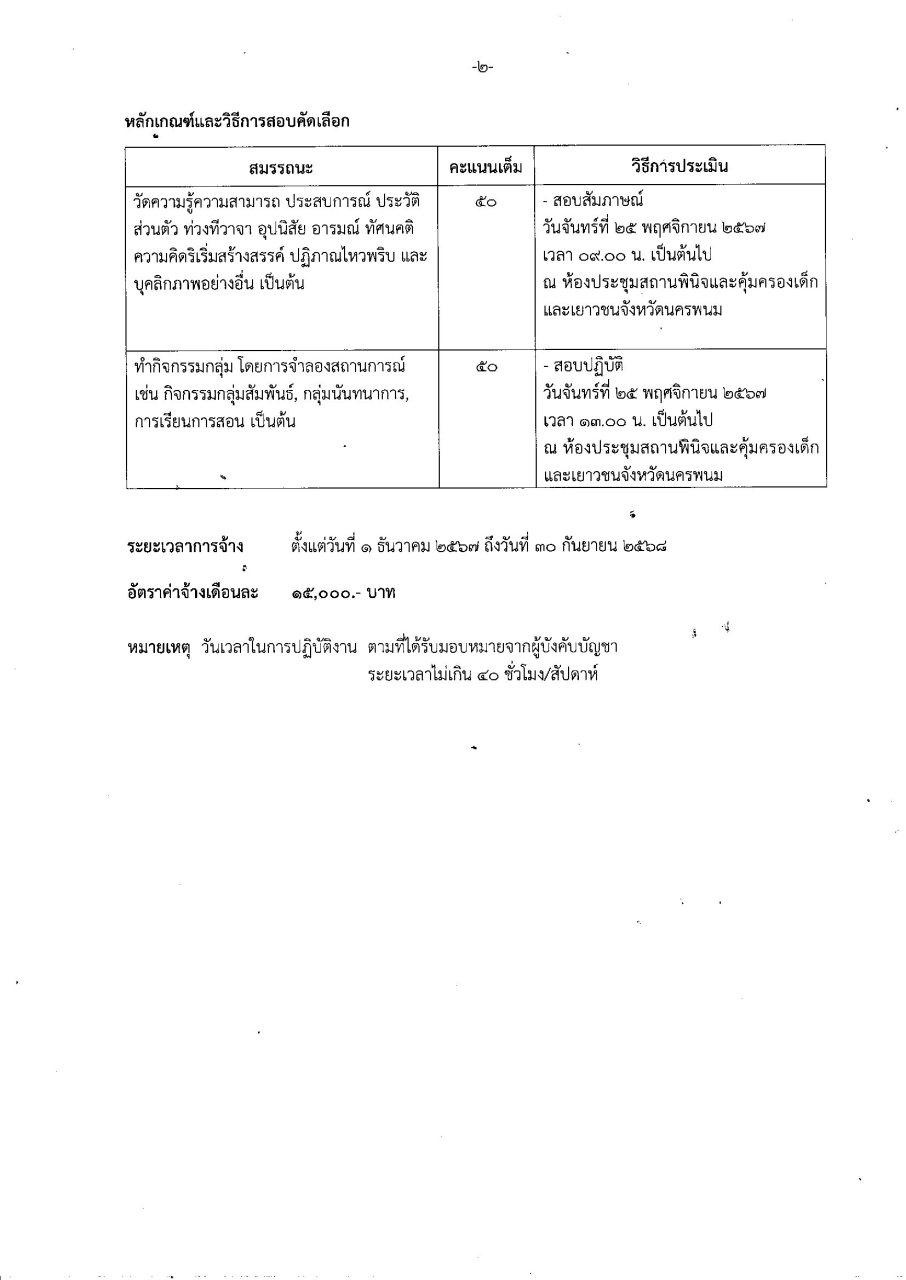 -๒-

หลักเกณฑ์และวิธีการสอบคัดเลือก

| สมรรถนะ | คะแนนเต็ม | วิธีการประเมิน |
|---|---|---|
| วัดความรู้ความสามารถ ประสบการณ์ ประวัติส่วนตัว ท่วงทีวาจา อุปนิสัย อารมณ์ ทัศนคติ ความคิดริเริ่มสร้างสรรค์ ปฏิภาณไหวพริบ และบุคลิกภาพอย่างอื่น เป็นต้น | ๕๐ | - สอบสัมภาษณ์ วันจันทร์ที่ ๒๕ พฤศจิกายน ๒๕๖๗ เวลา ๐๙.๐๐ น. เป็นต้นไป ณ ห้องประชุมสถานพินิจและคุ้มครองเด็กและเยาวชนจังหวัดนครพนม |
| ทำกิจกรรมกลุ่ม โดยการจำลองสถานการณ์ เช่น กิจกรรมกลุ่มสัมพันธ์, กลุ่มนันทนาการ, การเรียนการสอน เป็นต้น | ๕๐ | - สอบปฏิบัติ วันจันทร์ที่ ๒๕ พฤศจิกายน ๒๕๖๗ เวลา ๑๓.๐๐ น. เป็นต้นไป ณ ห้องประชุมสถานพินิจและคุ้มครองเด็กและเยาวชนจังหวัดนครพนม |

ระยะเวลาการจ้าง ตั้งแต่วันที่ ๑ ธันวาคม ๒๕๖๗ ถึงวันที่ ๓๐ กันยายน ๒๕๖๘

อัตราค่าจ้างเดือนละ ๑๕,๐๐๐.- บาท

หมายเหตุ วันเวลาในการปฏิบัติงาน ตามที่ได้รับมอบหมายจากผู้บังคับบัญชา
ระยะเวลาไม่เกิน ๔๐ ชั่วโมง/สัปดาห์